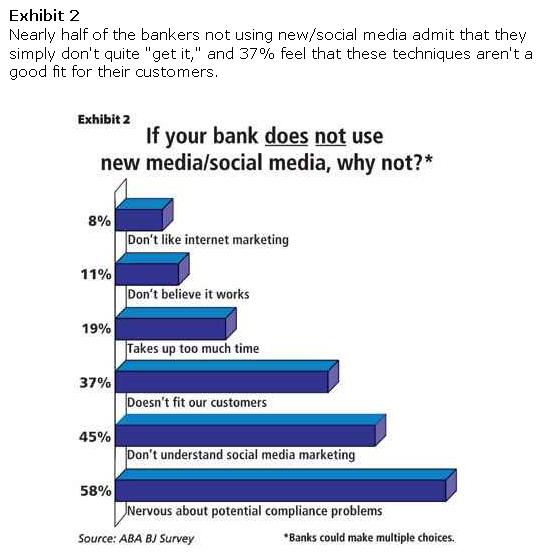 Exhibit 2
Nearly half of the bankers not using new/social media admit that they simply don't quite "get it," and 37% feel that these techniques aren't a good fit for their customers.

Exhibit 2
If your bank does not use new media/social media, why not?*

8%
Don't like internet marketing
11%
Don't believe it works
19%
Takes up too much time
37%
Doesn't fit our customers
45%
Don't understand social media marketing
58%
Nervous about potential compliance problems

Source: ABA BJ Survey
*Banks could make multiple choices.